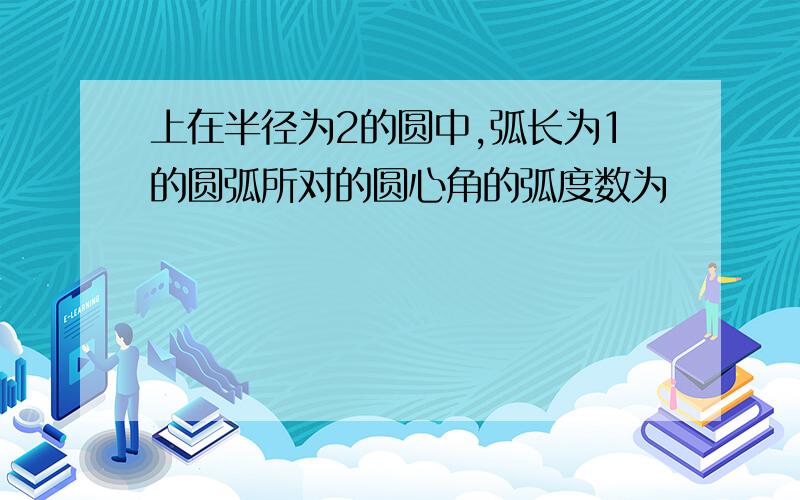 上在半径为2的圆中,弧长为1的圆弧所对的圆心角的弧度数为

E-LEARNING